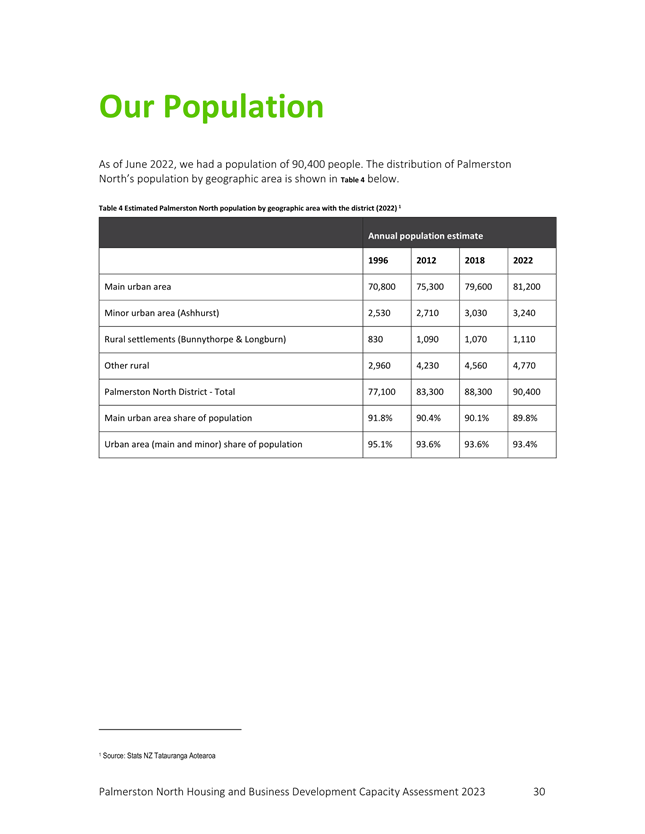 Our Population

As of June 2022, we had a population of 90,400 people. The distribution of Palmerston North's population by geographic area is shown in Table 4 below.

Table 4 Estimated Palmerston North population by geographic area with the district (2022) $^1$

| | Annual population estimate | | | |
|---|---|---|---|---|
| | 1996 | 2012 | 2018 | 2022 |
| Main urban area | 70,800 | 75,300 | 79,600 | 81,200 |
| Minor urban area (Ashhurst) | 2,530 | 2,710 | 3,030 | 3,240 |
| Rural settlements (Bunnythorpe & Longburn) | 830 | 1,090 | 1,070 | 1,110 |
| Other rural | 2,960 | 4,230 | 4,560 | 4,770 |
| Palmerston North District - Total | 77,100 | 83,300 | 88,300 | 90,400 |
| Main urban area share of population | 91.8% | 90.4% | 90.1% | 89.8% |
| Urban area (main and minor) share of population | 95.1% | 93.6% | 93.6% | 93.4% |

$^1$ Source: Stats NZ Tatauranga Aotearoa

Palmerston North Housing and Business Development Capacity Assessment 2023 30